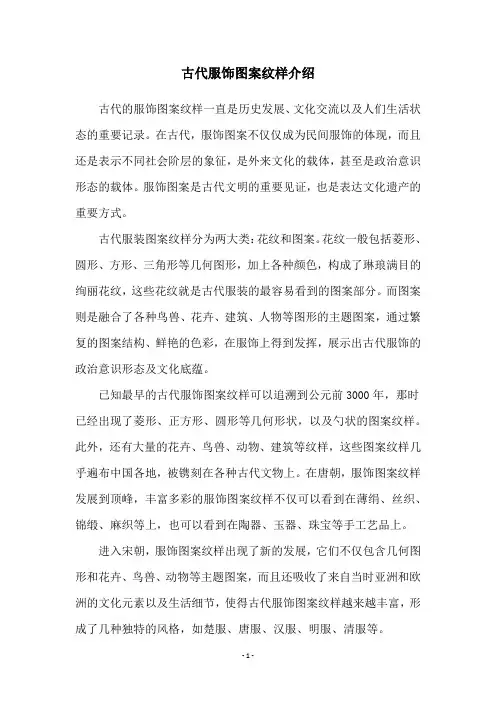 古代服饰图案纹样介绍

古代的服饰图案纹样一直是历史发展、文化交流以及人们生活状态的重要记录。在古代，服饰图案不仅仅成为民间服饰的体现，而且还是表示不同社会阶层的象征，是外来文化的载体，甚至是政治意识形态的载体。服饰图案是古代文明的重要见证，也是表达文化遗产的重要方式。

古代服装图案纹样分为两大类：花纹和图案。花纹一般包括菱形、圆形、方形、三角形等几何图形，加上各种颜色，构成了琳琅满目的绚丽花纹，这些花纹就是古代服装的最容易看到的图案部分。而图案则是融合了各种鸟兽、花卉、建筑、人物等图形的主题图案，通过繁复的图案结构、鲜艳的色彩，在服饰上得到发挥，展示出古代服饰的政治意识形态及文化底蕴。

已知最早的古代服饰图案纹样可以追溯到公元前 3000 年，那时已经出现了菱形、正方形、圆形等几何形状，以及勺状的图案纹样。此外，还有大量的花卉、鸟兽、动物、建筑等纹样，这些图案纹样几乎遍布中国各地，被镌刻在各种古代文物上。在唐朝，服饰图案纹样发展到顶峰，丰富多彩的服饰图案纹样不仅可以看到在薄绢、丝织、锦缎、麻织等上，也可以看到在陶器、玉器、珠宝等手工艺品上。

进入宋朝，服饰图案纹样出现了新的发展，它们不仅包含几何图形和花卉、鸟兽、动物等主题图案，而且还吸收了来自当时亚洲和欧洲的文化元素以及生活细节，使得古代服饰图案纹样越来越丰富，形成了几种独特的风格，如楚服、唐服、汉服、明服、清服等。

- 1 -